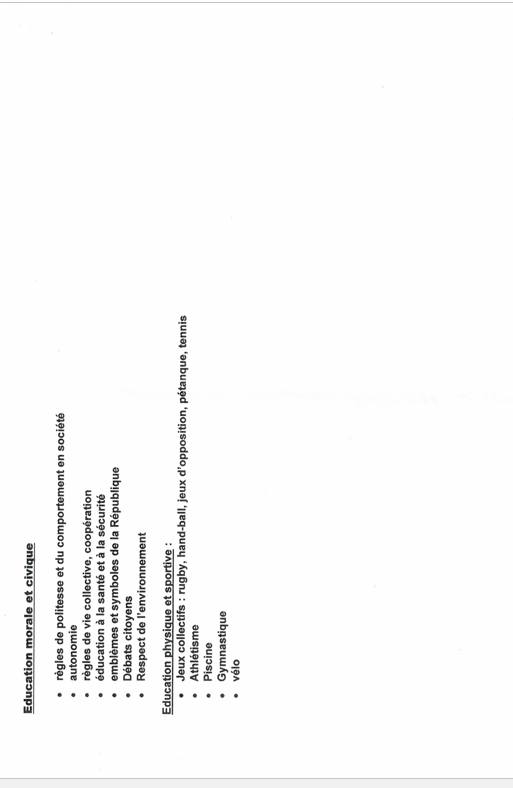 Education morale et civique

• règles de politesse et du comportement en société
• autonomie
• règles de vie collective, coopération
• éducation à la santé et à la sécurité
• emblèmes et symboles de la République
• Débats citoyens
• Respect de l'environnement

Education physique et sportive :
• Jeux collectifs : rugby, hand-ball, jeux d'opposition, pétanque, tennis
• Athlétisme
• Piscine
• Gymnastique
• vélo